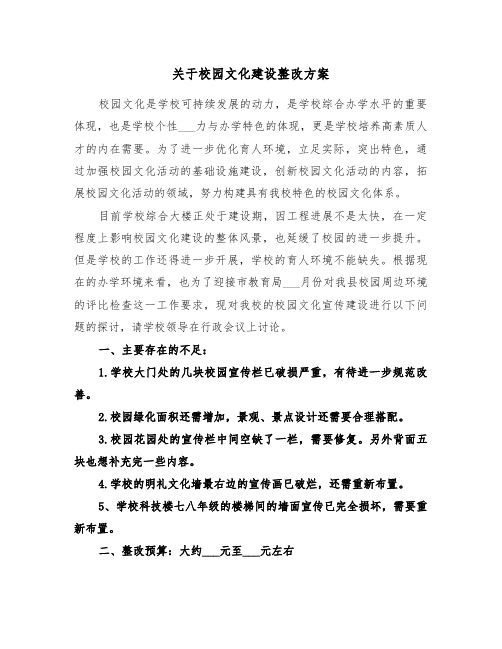 关于校园文化建设整改方案

校园文化是学校可持续发展的动力，是学校综合办学水平的重要体现，也是学校个性___力与办学特色的体现，更是学校培养高素质人才的内在需要。为了进一步优化育人环境，立足实际，突出特色，通过加强校园文化活动的基础设施建设，创新校园文化活动的内容，拓展校园文化活动的领域，努力构建具有我校特色的校园文化体系。

目前学校综合大楼正处于建设期，因工程进展不是太快，在一定程度上影响校园文化建设的整体风景，也延缓了校园的进一步提升。但是学校的工作还得进一步开展，学校的育人环境不能缺失。根据现在的办学环境来看，也为了迎接市教育局___月份对我县校园周边环境的评比检查这一工作要求，现对我校的校园文化宣传建设进行以下问题的探讨，请学校领导在行政会议上讨论。

一、主要存在的不足：

1.学校大门处的几块校园宣传栏已破损严重，有待进一步规范改善。

2.校园绿化面积还需增加，景观、景点设计还需要合理搭配。

3.校园花园处的宣传栏中间空缺了一栏，需要修复。另外背面五块也想补充完一些内容。

4.学校的明礼文化墙最右边的宣传画已破烂，还需重新布置。

5、学校科技楼七八年级的楼梯间的墙面宣传已完全损坏，需要重新布置。

二、整改预算：大约___元至___元左右